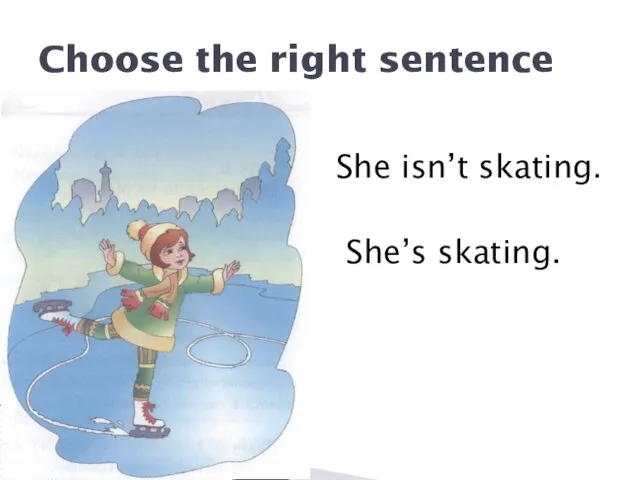 Choose the right sentence

She isn’t skating.

She’s skating.